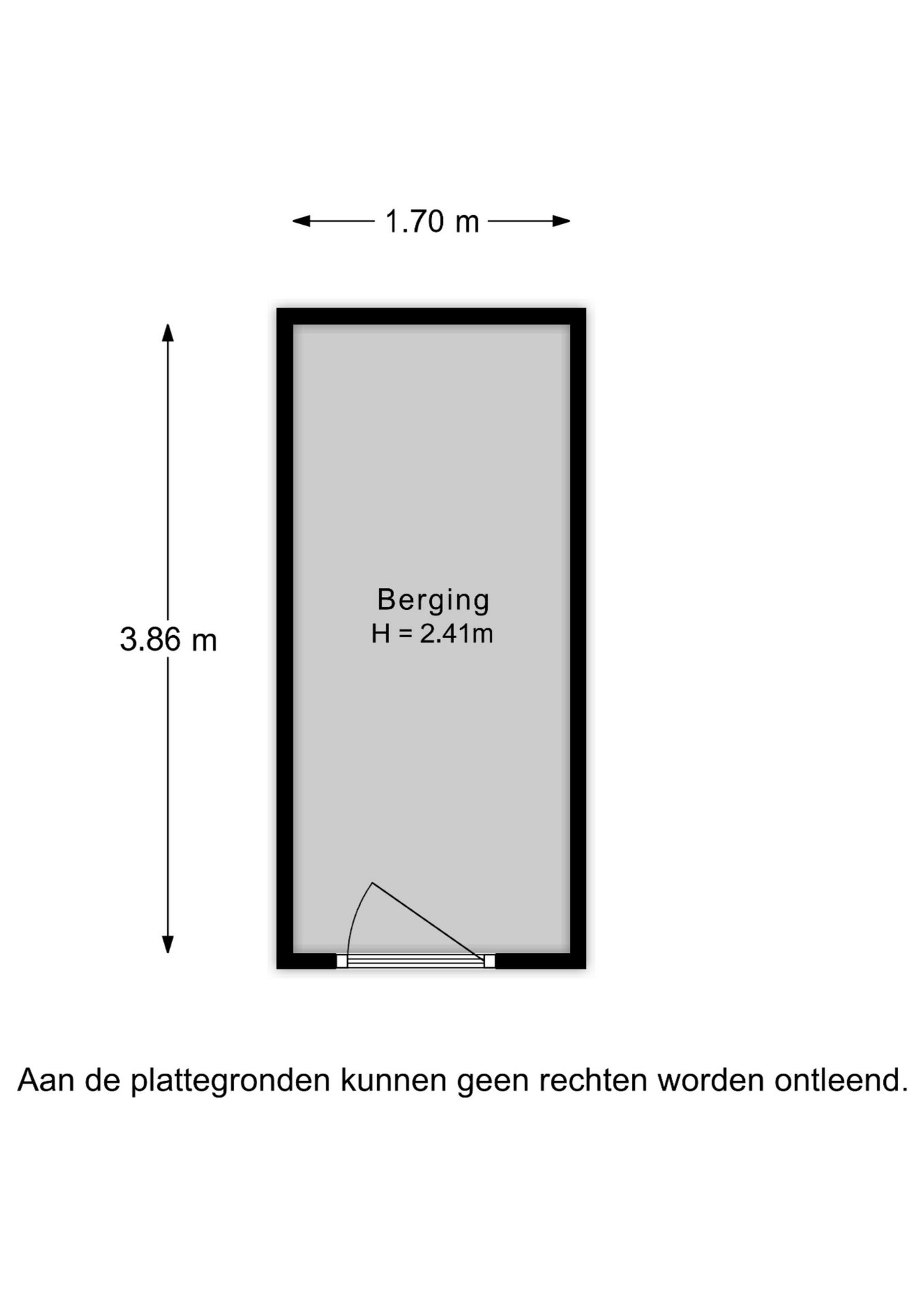 1.70 m

3.86 m

Berging
H = 2.41m

Aan de plattegronden kunnen geen rechten worden ontleend.